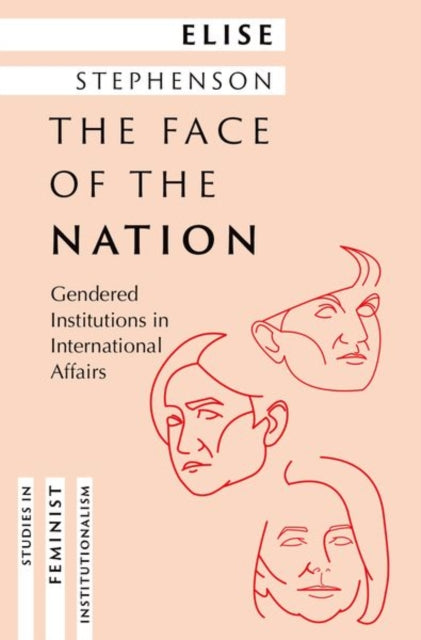 ELISE
STEPHENSON
THE FACE OF THE NATION

Gendered Institutions in International Affairs

STUDIES IN
FEMINIST
INSTITUTIONALISM